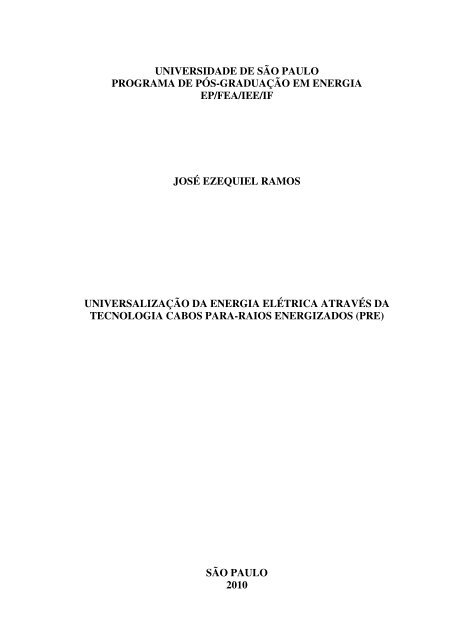 UNIVERSIDADE DE SÃO PAULO
PROGRAMA DE PÓS-GRADUAÇÃO EM ENERGIA
EP/FEA/IEE/IF

JOSÉ EZEQUIEL RAMOS

UNIVERSALIZAÇÃO DA ENERGIA ELÉTRICA ATRAVÉS DA TECNOLOGIA CABOS PARA-RAIOS ENERGIZADOS (PRE)

SÃO PAULO
2010